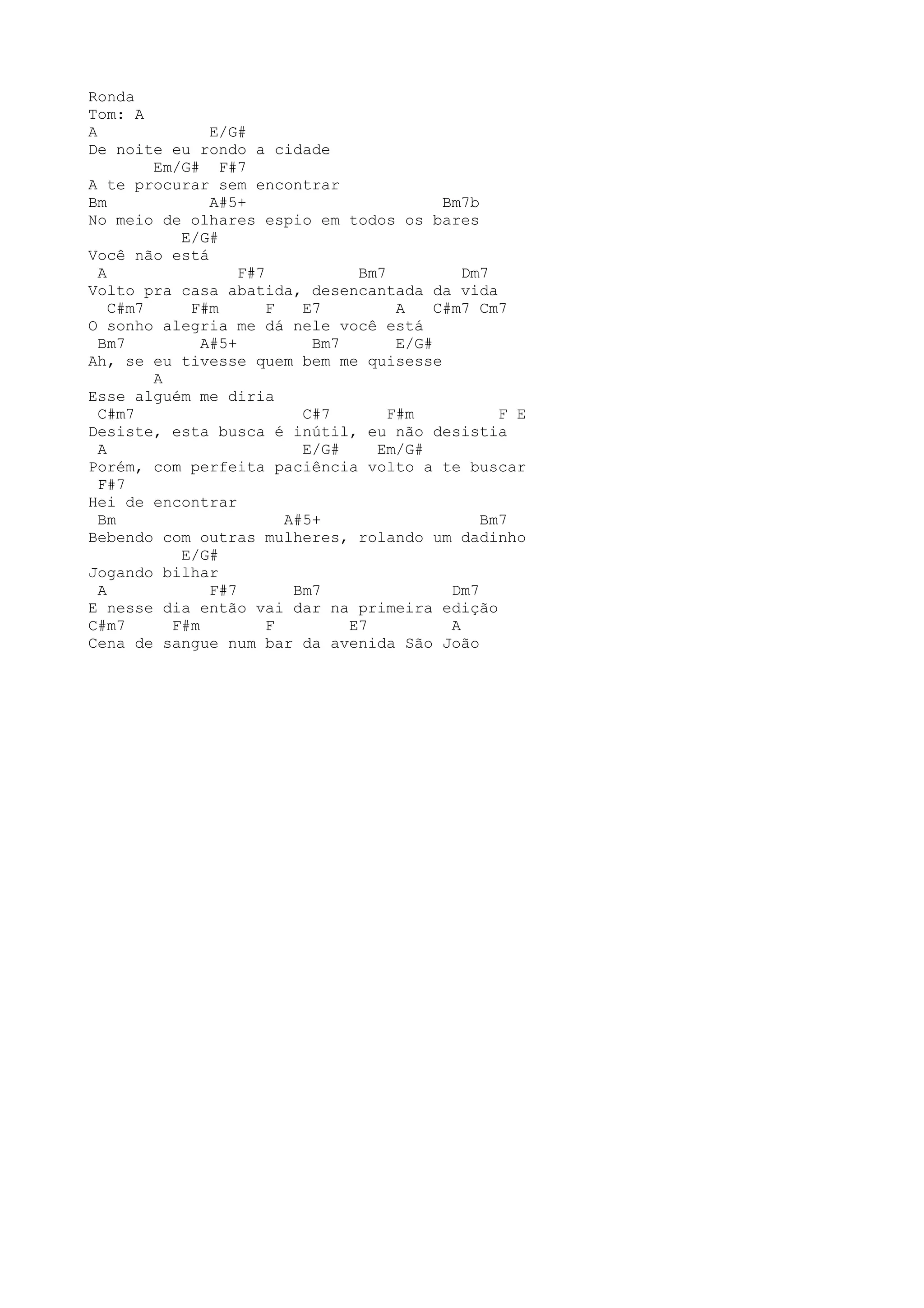 Ronda
Tom: A
A            E/G#
De noite eu rondo a cidade
       Em/G#  F#7
A te procurar sem encontrar
Bm           A#5+                     Bm7b
No meio de olhares espio em todos os bares
          E/G#
Você não está
 A              F#7           Bm7        Dm7
Volto pra casa abatida, desencantada da vida
  C#m7     F#m     F   E7        A   C#m7 Cm7
O sonho alegria me dá nele você está
 Bm7        A#5+        Bm7      E/G#
Ah, se eu tivesse quem bem me quisesse
       A
Esse alguém me diria
 C#m7                  C#7      F#m          F E
Desiste, esta busca é inútil, eu não desistia
 A                     E/G#    Em/G#
Porém, com perfeita paciência volto a te buscar
 F#7
Hei de encontrar
 Bm                  A#5+                 Bm7
Bebendo com outras mulheres, rolando um dadinho
          E/G#
Jogando bilhar
 A           F#7      Bm7               Dm7
E nesse dia então vai dar na primeira edição
C#m7     F#m       F        E7         A
Cena de sangue num bar da avenida São João